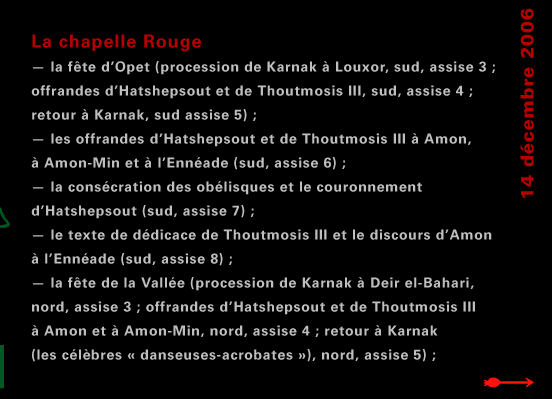 La chapelle Rouge

— la fête d'Opet (procession de Karnak à Louxor, sud, assise 3 ; offrandes d'Hatshepsout et de Thoutmosis III, sud, assise 4 ; retour à Karnak, sud assise 5) ;

— les offrandes d'Hatshepsout et de Thoutmosis III à Amon, à Amon-Min et à l'Ennéade (sud, assise 6) ;

— la consécration des obélisques et le couronnement d'Hatshepsout (sud, assise 7) ;

— le texte de dédicace de Thoutmosis III et le discours d'Amon à l'Ennéade (sud, assise 8) ;

— la fête de la Vallée (procession de Karnak à Deir el-Bahari, nord, assise 3 ; offrandes d'Hatshepsout et de Thoutmosis III à Amon et à Amon-Min, nord, assise 4 ; retour à Karnak (les célèbres « danseuses-acrobates »), nord, assise 5) ;

14 décembre 2006